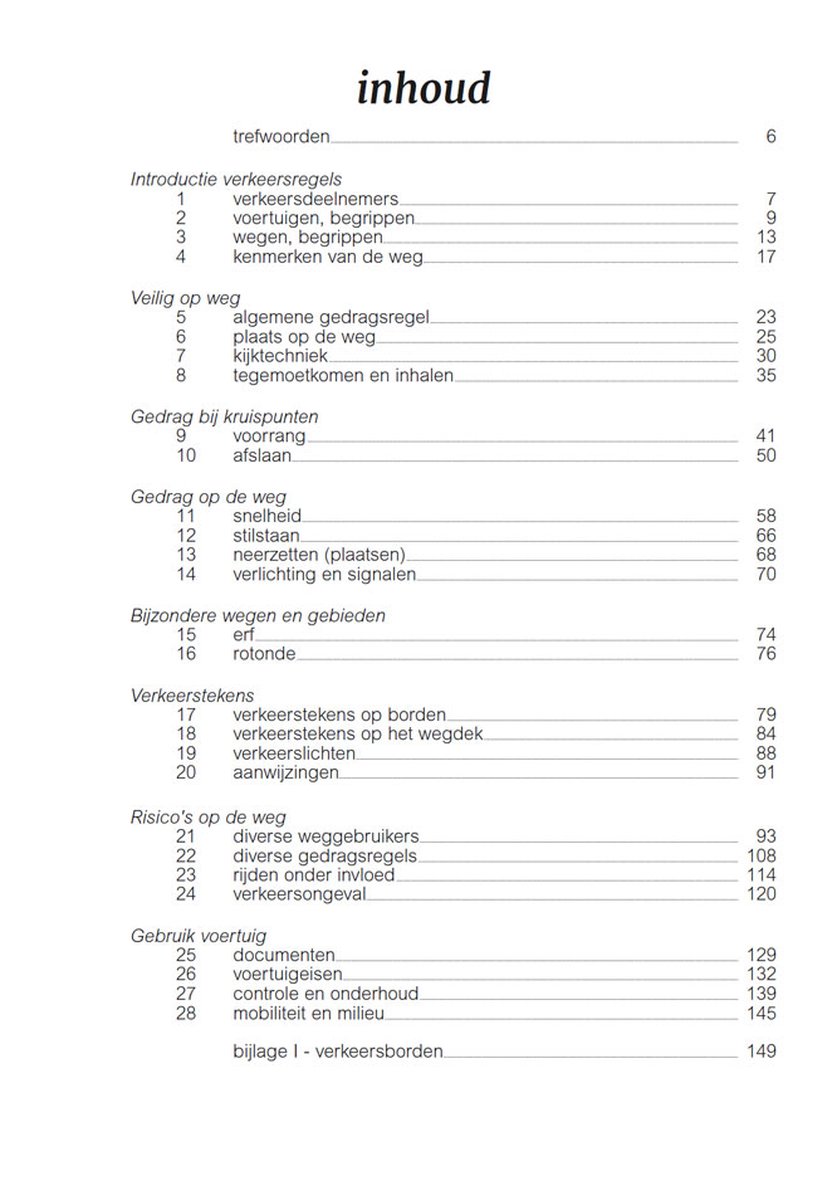 inhoud

trefwoorden 6

Introductie verkeersregels
1 verkeersdeelnemers 7
2 voertuigen, begrippen 9
3 wegen, begrippen 13
4 kenmerken van de weg 17

Veilig op weg
5 algemene gedragsregel 23
6 plaats op de weg 25
7 kijktechniek 30
8 tegemoetkomen en inhalen 35

Gedrag bij kruispunten
9 voorrang 41
10 afslaan 50

Gedrag op de weg
11 snelheid 58
12 stilstaan 66
13 neerzetten (plaatsen) 68
14 verlichting en signalen 70

Bijzondere wegen en gebieden
15 erf 74
16 rotonde 76

Verkeerstekens
17 verkeerstekens op borden 79
18 verkeerstekens op het wegdek 84
19 verkeerslichten 88
20 aanwijzingen 91

Risico's op de weg
21 diverse weggebruikers 93
22 diverse gedragsregels 108
23 rijden onder invloed 114
24 verkeersongeval 120

Gebruik voertuig
25 documenten 129
26 voertuigeisen 132
27 controle en onderhoud 139
28 mobiliteit en milieu 145

bijlage I - verkeersborden 149